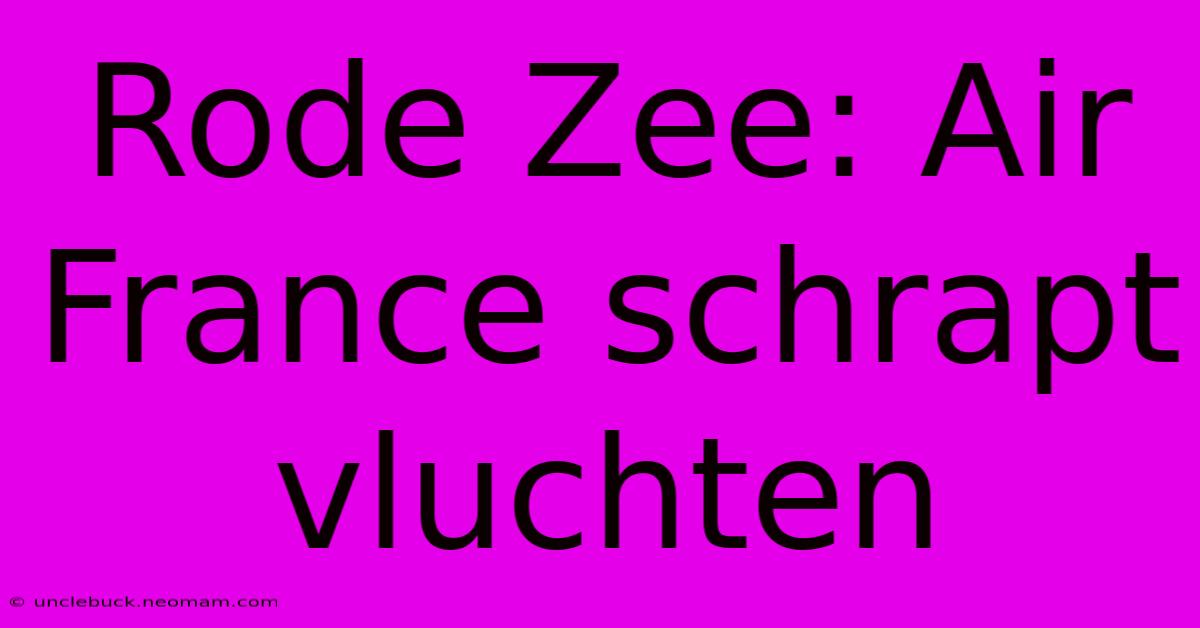 Rode Zee: Air France schrapt vluchten

© unclebuck.neomam.com